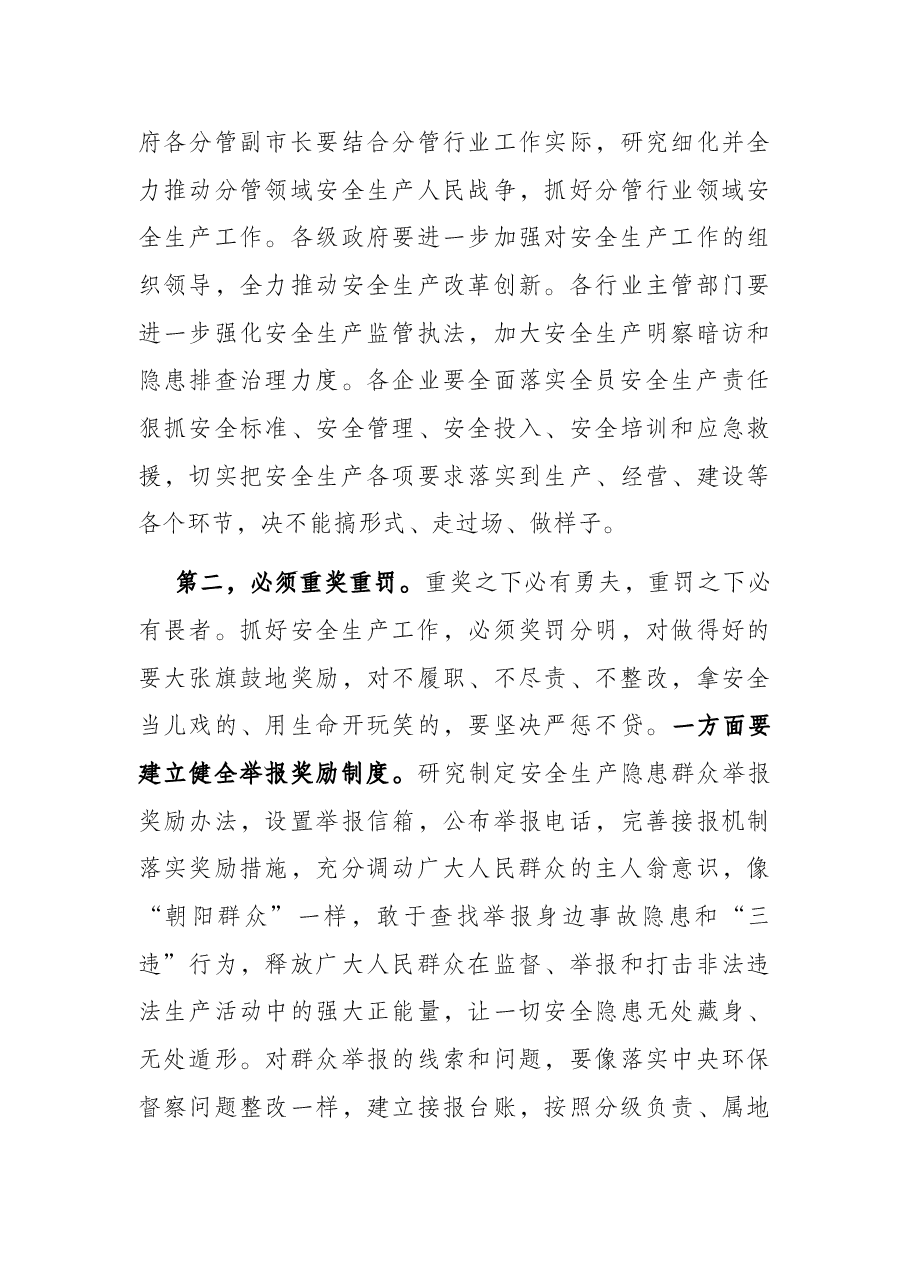 府各分管副市长要结合分管行业工作实际，研究细化并全力推动分管领域安全生产人民战争，抓好分管行业领域安全生产工作。各级政府要进一步加强对安全生产工作的组织领导，全力推动安全生产改革创新。各行业主管部门要进一步强化安全生产监管执法，加大安全生产明察暗访和隐患排查治理力度。各企业要全面落实全员安全生产责任狠抓安全标准、安全管理、安全投入、安全培训和应急救援，切实把安全生产各项要求落实到生产、经营、建设等各个环节，决不能搞形式、走过场、做样子。

第二，必须重奖重罚。重奖之下必有勇夫，重罚之下必有畏者。抓好安全生产工作，必须奖罚分明，对做得好的要大张旗鼓地奖励，对不履职、不尽责、不整改，拿安全当儿戏的、用生命开玩笑的，要坚决严惩不贷。一方面要建立健全举报奖励制度。研究制定安全生产隐患群众举报奖励办法，设置举报信箱，公布举报电话，完善接报机制落实奖励措施，充分调动广大人民群众的主人翁意识，像“朝阳群众”一样，敢于查找举报身边事故隐患和“三违”行为，释放广大人民群众在监督、举报和打击非法违法生产活动中的强大正能量，让一切安全隐患无处藏身、无处遁形。对群众举报的线索和问题，要像落实中央环保督察问题整改一样，建立接报台账，按照分级负责、属地